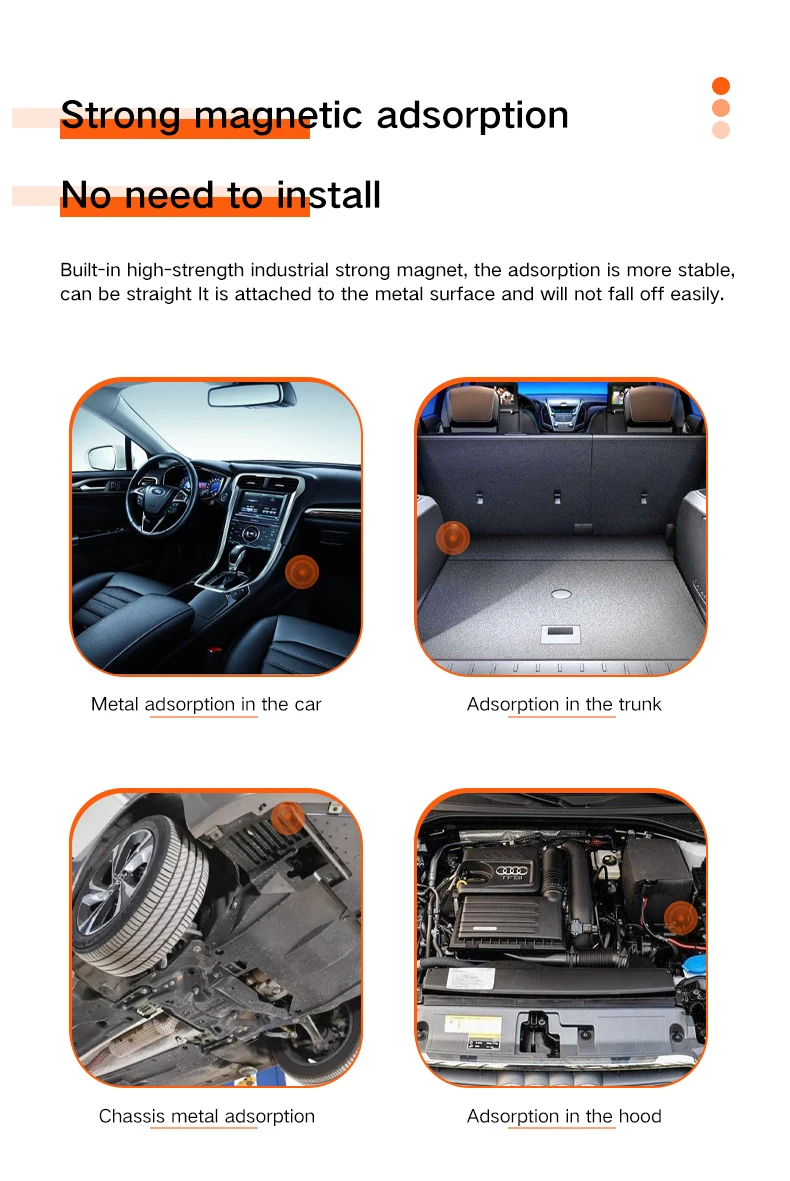 Strong magnetic adsorption

No need to install

Built-in high-strength industrial strong magnet, the adsorption is more stable, can be straight It is attached to the metal surface and will not fall off easily.

Metal adsorption in the car

Adsorption in the trunk

Chassis metal adsorption

Adsorption in the hood